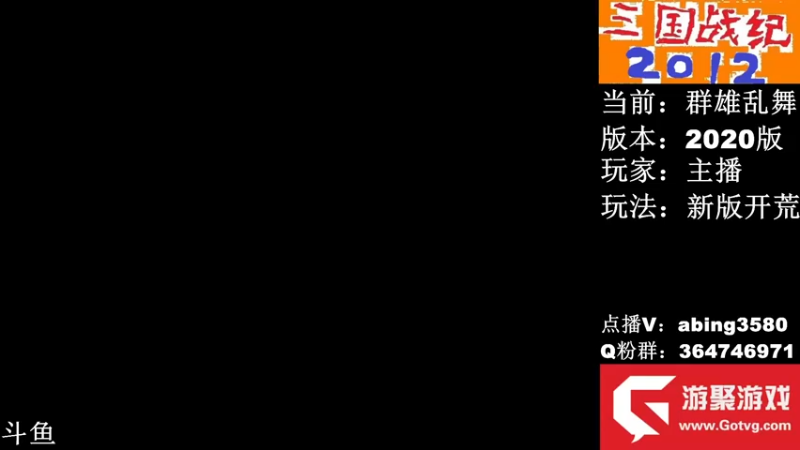 三国战纪
2012
当前：群雄乱舞
版本：2020版
玩家：主播
玩法：新版开荒

点播V：abing3580
Q粉群：364746971
游聚游戏
www.Gotvg.com

斗鱼